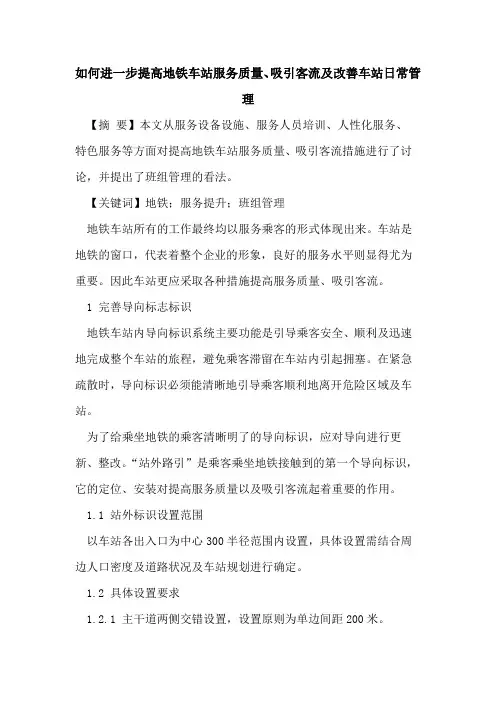 如何进一步提高地铁车站服务质量、吸引客流及改善车站日常管理

【摘 要】本文从服务设备设施、服务人员培训、人性化服务、特色服务等方面对提高地铁车站服务质量、吸引客流措施进行了讨论，并提出了班组管理的看法。

【关键词】地铁；服务提升；班组管理

地铁车站所有的工作最终均以服务乘客的形式体现出来。车站是地铁的窗口，代表着整个企业的形象，良好的服务水平则显得尤为重要。因此车站更应采取各种措施提高服务质量、吸引客流。

1 完善导向标志标识

地铁车站内导向标识系统主要功能是引导乘客安全、顺利及迅速地完成整个车站的旅程，避免乘客滞留在车站内引起拥塞。在紧急疏散时，导向标识必须能清晰地引导乘客顺利地离开危险区域及车站。

为了给乘坐地铁的乘客清晰明了的导向标识，应对导向进行更新、整改。“站外路引”是乘客乘坐地铁接触到的第一个导向标识，它的定位、安装对提高服务质量以及吸引客流起着重要的作用。

1.1 站外标识设置范围

以车站各出入口为中心 300 半径范围内设置，具体设置需结合周边人口密度及道路状况及车站规划进行确定。

1.2 具体设置要求

1.2.1 主干道两侧交错设置，设置原则为单边间距 200 米。